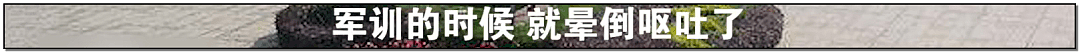 军训的时候 就晕倒呕吐了